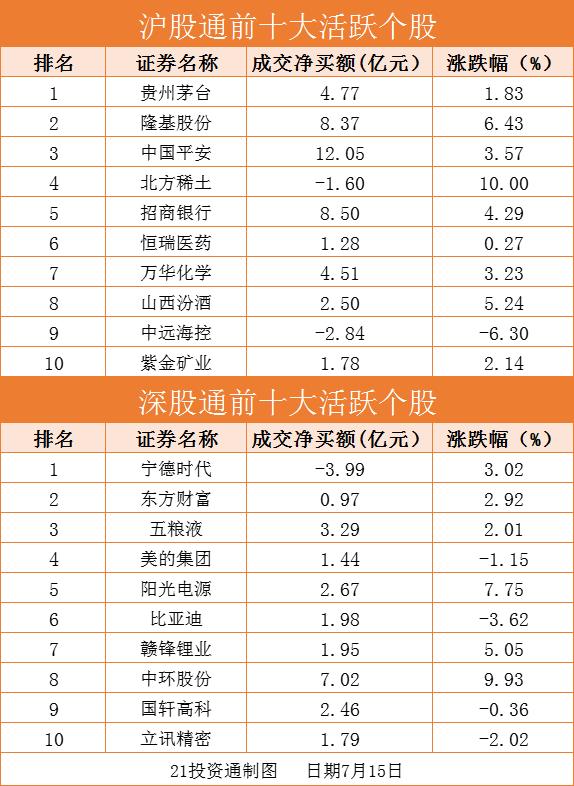 沪股通前十大活跃个股

| 排名 | 证券名称 | 成交净买额(亿元) | 涨跌幅（%） |
|---|---|---|---|
| 1 | 贵州茅台 | 4.77 | 1.83 |
| 2 | 隆基股份 | 8.37 | 6.43 |
| 3 | 中国平安 | 12.05 | 3.57 |
| 4 | 北方稀土 | -1.60 | 10.00 |
| 5 | 招商银行 | 8.50 | 4.29 |
| 6 | 恒瑞医药 | 1.28 | 0.27 |
| 7 | 万华化学 | 4.51 | 3.23 |
| 8 | 山西汾酒 | 2.50 | 5.24 |
| 9 | 中远海控 | -2.84 | -6.30 |
| 10 | 紫金矿业 | 1.78 | 2.14 |

深股通前十大活跃个股

| 排名 | 证券名称 | 成交净买额(亿元) | 涨跌幅（%） |
|---|---|---|---|
| 1 | 宁德时代 | -3.99 | 3.02 |
| 2 | 东方财富 | 0.97 | 2.92 |
| 3 | 五粮液 | 3.29 | 2.01 |
| 4 | 美的集团 | 1.44 | -1.15 |
| 5 | 阳光电源 | 2.67 | 7.75 |
| 6 | 比亚迪 | 1.98 | -3.62 |
| 7 | 赣锋锂业 | 1.95 | 5.05 |
| 8 | 中环股份 | 7.02 | 9.93 |
| 9 | 国轩高科 | 2.46 | -0.36 |
| 10 | 立讯精密 | 1.79 | -2.02 |

21投资通制图　日期7月15日